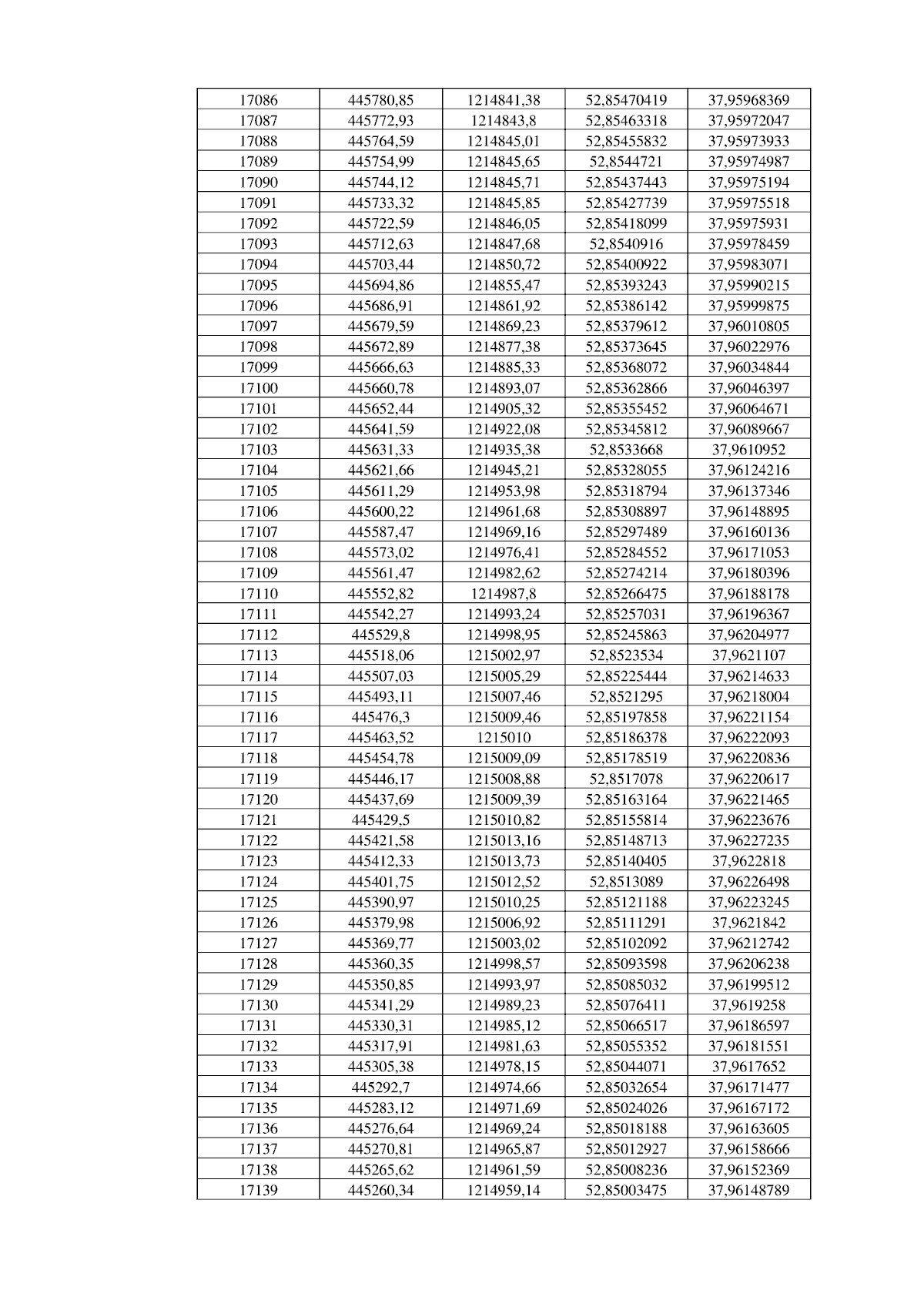 | 17086 | 445780,85 | 1214841,38 | 52,85470419 | 37,95968369 |
|---|---|---|---|---|
| 17087 | 445772,93 | 1214843,8 | 52,85463318 | 37,95972047 |
| 17088 | 445764,59 | 1214845,01 | 52,85455832 | 37,95973933 |
| 17089 | 445754,99 | 1214845,65 | 52,8544721 | 37,95974987 |
| 17090 | 445744,12 | 1214845,71 | 52,85437443 | 37,95975194 |
| 17091 | 445733,32 | 1214845,85 | 52,85427739 | 37,95975518 |
| 17092 | 445722,59 | 1214846,05 | 52,85418099 | 37,95975931 |
| 17093 | 445712,63 | 1214847,68 | 52,8540916 | 37,95978459 |
| 17094 | 445703,44 | 1214850,72 | 52,85400922 | 37,95983071 |
| 17095 | 445694,86 | 1214855,47 | 52,85393243 | 37,95990215 |
| 17096 | 445686,91 | 1214861,92 | 52,85386142 | 37,95999875 |
| 17097 | 445679,59 | 1214869,23 | 52,85379612 | 37,96010805 |
| 17098 | 445672,89 | 1214877,38 | 52,85373645 | 37,96022976 |
| 17099 | 445666,63 | 1214885,33 | 52,85368072 | 37,96034844 |
| 17100 | 445660,78 | 1214893,07 | 52,85362866 | 37,96046397 |
| 17101 | 445652,44 | 1214905,32 | 52,85355452 | 37,96064671 |
| 17102 | 445641,59 | 1214922,08 | 52,85345812 | 37,96089667 |
| 17103 | 445631,33 | 1214935,38 | 52,8533668 | 37,9610952 |
| 17104 | 445621,66 | 1214945,21 | 52,85328055 | 37,96124216 |
| 17105 | 445611,29 | 1214953,98 | 52,85318794 | 37,96137346 |
| 17106 | 445600,22 | 1214961,68 | 52,85308897 | 37,96148895 |
| 17107 | 445587,47 | 1214969,16 | 52,85297489 | 37,96160136 |
| 17108 | 445573,02 | 1214976,41 | 52,85284552 | 37,96171053 |
| 17109 | 445561,47 | 1214982,62 | 52,85274214 | 37,96180396 |
| 17110 | 445552,82 | 1214987,8 | 52,85266475 | 37,96188178 |
| 17111 | 445542,27 | 1214993,24 | 52,85257031 | 37,96196367 |
| 17112 | 445529,8 | 1214998,95 | 52,85245863 | 37,96204977 |
| 17113 | 445518,06 | 1215002,97 | 52,8523534 | 37,9621107 |
| 17114 | 445507,03 | 1215005,29 | 52,85225444 | 37,96214633 |
| 17115 | 445493,11 | 1215007,46 | 52,8521295 | 37,96218004 |
| 17116 | 445476,3 | 1215009,46 | 52,85197858 | 37,96221154 |
| 17117 | 445463,52 | 1215010 | 52,85186378 | 37,96222093 |
| 17118 | 445454,78 | 1215009,09 | 52,85178519 | 37,96220836 |
| 17119 | 445446,17 | 1215008,88 | 52,8517078 | 37,96220617 |
| 17120 | 445437,69 | 1215009,39 | 52,85163164 | 37,96221465 |
| 17121 | 445429,5 | 1215010,82 | 52,85155814 | 37,96223676 |
| 17122 | 445421,58 | 1215013,16 | 52,85148713 | 37,96227235 |
| 17123 | 445412,33 | 1215013,73 | 52,85140405 | 37,9622818 |
| 17124 | 445401,75 | 1215012,52 | 52,8513089 | 37,96226498 |
| 17125 | 445390,97 | 1215010,25 | 52,85121188 | 37,96223245 |
| 17126 | 445379,98 | 1215006,92 | 52,85111291 | 37,9621842 |
| 17127 | 445369,77 | 1215003,02 | 52,85102092 | 37,96212742 |
| 17128 | 445360,35 | 1214998,57 | 52,85093598 | 37,96206238 |
| 17129 | 445350,85 | 1214993,97 | 52,85085032 | 37,96199512 |
| 17130 | 445341,29 | 1214989,23 | 52,85076411 | 37,9619258 |
| 17131 | 445330,31 | 1214985,12 | 52,85066517 | 37,96186597 |
| 17132 | 445317,91 | 1214981,63 | 52,85055352 | 37,96181551 |
| 17133 | 445305,38 | 1214978,15 | 52,85044071 | 37,9617652 |
| 17134 | 445292,7 | 1214974,66 | 52,85032654 | 37,96171477 |
| 17135 | 445283,12 | 1214971,69 | 52,85024026 | 37,96167172 |
| 17136 | 445276,64 | 1214969,24 | 52,85018188 | 37,96163605 |
| 17137 | 445270,81 | 1214965,87 | 52,85012927 | 37,96158666 |
| 17138 | 445265,62 | 1214961,59 | 52,85008236 | 37,96152369 |
| 17139 | 445260,34 | 1214959,14 | 52,85003475 | 37,96148789 |